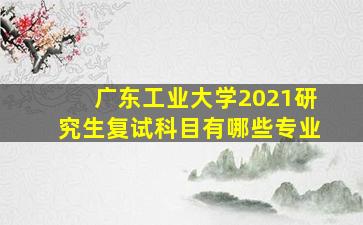 广东工业大学2021研究生复试科目有哪些专业